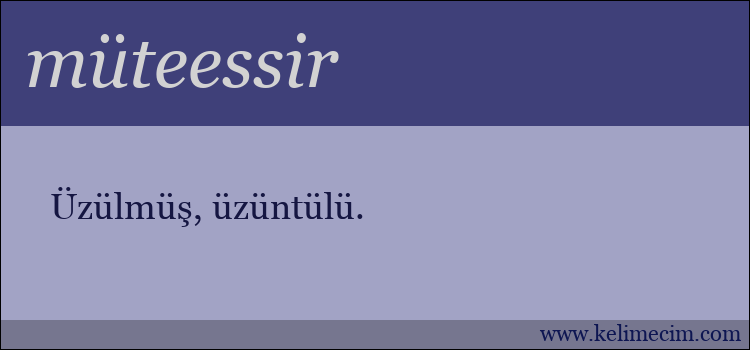 müteessir

Üzülmüş, üzüntülü.

www.kelimecim.com